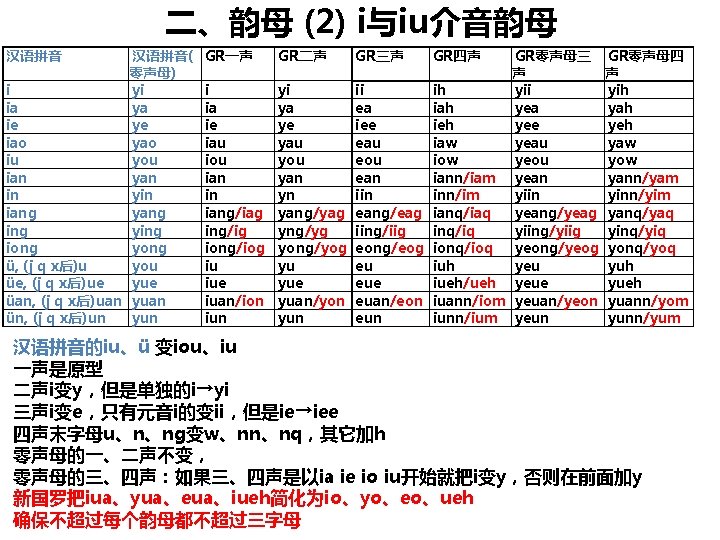 二、韵母 (2) i与iu介音韵母

| 汉语拼音 | 汉语拼音(零声母) | GR一声 | GR二声 | GR三声 | GR四声 | GR零声母三声 | GR零声母四声 |
|---|---|---|---|---|---|---|---|
| i | yi | i | yi | ii | ih | yii | yih |
| ia | ya | ia | ya | ea | iah | yea | yah |
| ie | ye | ie | ye | iee | ieh | yee | yeh |
| iao | yao | iau | yau | eau | iaw | yeau | yaw |
| iu | you | iou | you | eou | iow | yeou | yow |
| ian | yan | ian | yan | ean | iann/iam | yean | yann/yam |
| in | yin | in | yn | iin | inn/im | yiin | yinn/yim |
| iang | yang | iang/iag | yang/yag | eang/eag | ianq/iaq | yeang/yeag | yanq/yaq |
| ing | ying | ing/ig | yng/yg | iing/iig | inq/iq | yiing/yiig | yinq/yiq |
| iong | yong | iong/iog | yong/yog | eong/eog | ionq/ioq | yeong/yeog | yonq/yoq |
| ü, (j q x后)u | you | iu | yu | eu | iuh | yeu | yuh |
| üe, (j q x后)ue | yue | iue | yue | eue | iueh/ueh | yeue | yueh |
| üan, (j q x后)uan | yuan | iuan/ion | yuan/yon | euan/eon | iuann/iom | yeuan/yeon | yuann/yom |
| ün, (j q x后)un | yun | iun | yun | eun | iunn/ium | yeun | yunn/yum |

汉语拼音的iu、ü 变iou、iu
一声是原型
二声i变y，但是单独的i→yi
三声i变e，只有元音i的变ii，但是ie→iee
四声末字母u、n、ng变w、nn、nq，其它加h
零声母的一、二声不变，
零声母的三、四声：如果三、四声是以ia ie io iu开始就把i变y，否则在前面加y
新国罗把iua、yua、eua、iueh简化为io、yo、eo、ueh
确保不超过每个韵母都不超过三字母